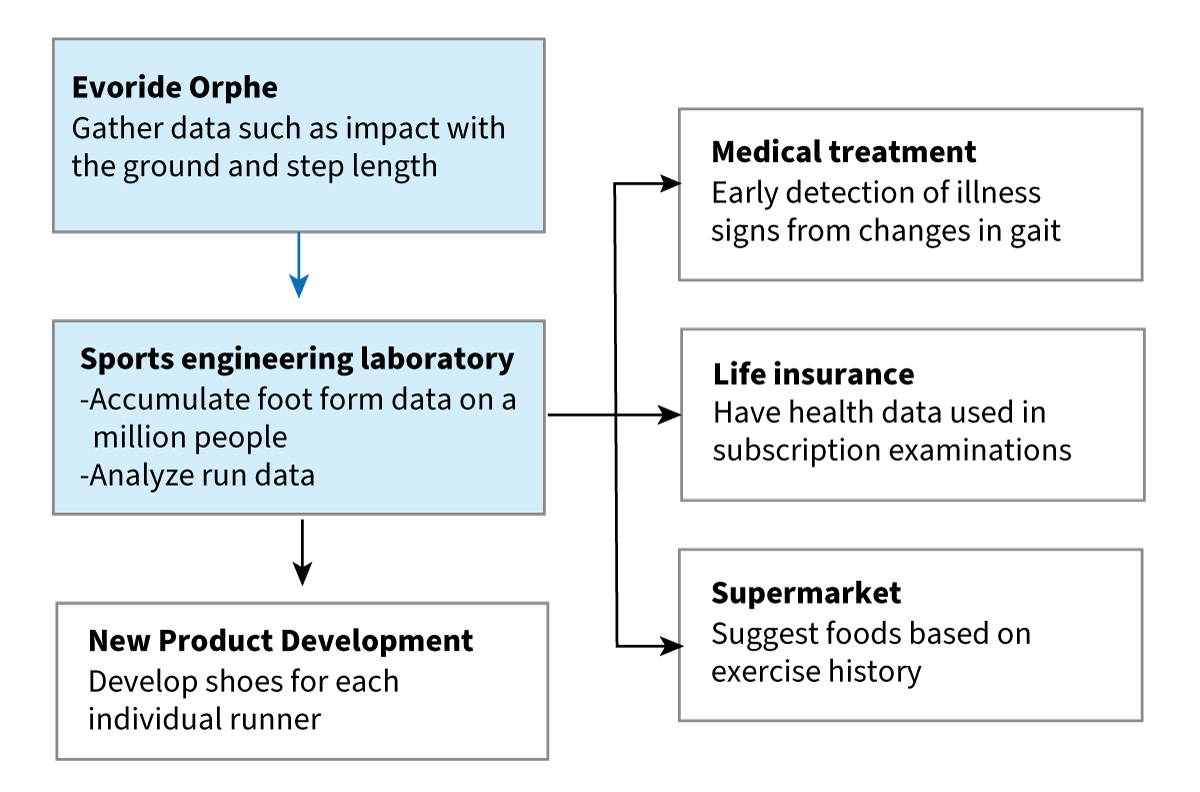 Evoride Orphe
Gather data such as impact with the ground and step length

Sports engineering laboratory
-Accumulate foot form data on a million people
-Analyze run data

New Product Development
Develop shoes for each individual runner

Medical treatment
Early detection of illness signs from changes in gait

Life insurance
Have health data used in subscription examinations

Supermarket
Suggest foods based on exercise history